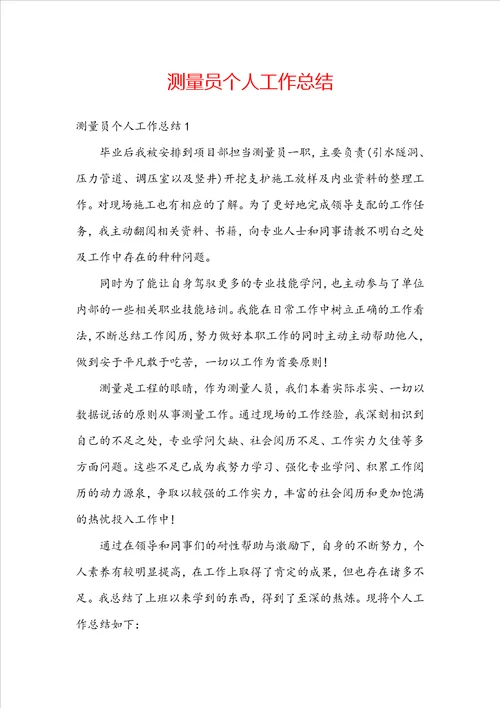 测量员个人工作总结

测量员个人工作总结1

毕业后我被安排到项目部担当测量员一职，主要负责(引水隧洞、压力管道、调压室以及竖井)开挖支护施工放样及内业资料的整理工作。对现场施工也有相应的了解。为了更好地完成领导支配的工作任务，我主动翻阅相关资料、书籍，向专业人士和同事请教不明白之处及工作中存在的种种问题。

同时为了能让自身驾驭更多的专业技能学问，也主动参与了单位内部的一些相关职业技能培训。我能在日常工作中树立正确的工作看法，不断总结工作阅历，努力做好本职工作的同时主动主动帮助他人，做到安于平凡敢于吃苦，一切以工作为首要原则！

测量是工程的眼睛，作为测量人员，我们本着实际求实、一切以数据说话的原则从事测量工作。通过现场的工作经验，我深刻相识到自己的不足之处，专业学问欠缺、社会阅历不足、工作实力欠佳等多方面问题。这些不足已成为我努力学习、强化专业学问、积累工作阅历的动力源泉，争取以较强的工作实力，丰富的社会阅历和更加饱满的热忱投入工作中！

通过在领导和同事们的耐性帮助与激励下，自身的不断努力，个人素养有较明显提高，在工作上取得了肯定的成果，但也存在诸多不足。我总结了上班以来学到的东西，得到了至深的熬炼。现将个人工作总结如下：